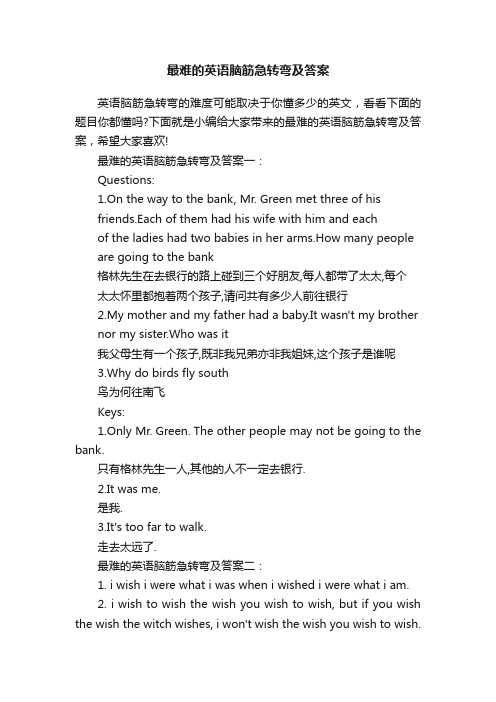 最难的英语脑筋急转弯及答案

英语脑筋急转弯的难度可能取决于你懂多少的英文，看看下面的题目你都懂吗?下面就是小编给大家带来的最难的英语脑筋急转弯及答案，希望大家喜欢!

最难的英语脑筋急转弯及答案一：

Questions:

1.On the way to the bank, Mr. Green met three of his friends.Each of them had his wife with him and each of the ladies had two babies in her arms.How many people are going to the bank

格林先生在去银行的路上碰到三个好朋友,每人都带了太太,每个太太怀里都抱着两个孩子,请问共有多少人前往银行

2.My mother and my father had a baby.It wasn't my brother nor my sister.Who was it

我父母生有一个孩子,既非我兄弟亦非我姐妹,这个孩子是谁呢

3.Why do birds fly south

鸟为何往南飞

Keys:

1.Only Mr. Green. The other people may not be going to the bank.

只有格林先生一人,其他的人不一定去银行.

2.It was me.

是我.

3.It's too far to walk.

走去太远了.

最难的英语脑筋急转弯及答案二：

1. i wish i were what i was when i wished i were what i am.

2. i wish to wish the wish you wish to wish, but if you wish the wish the witch wishes, i won't wish the wish you wish to wish.